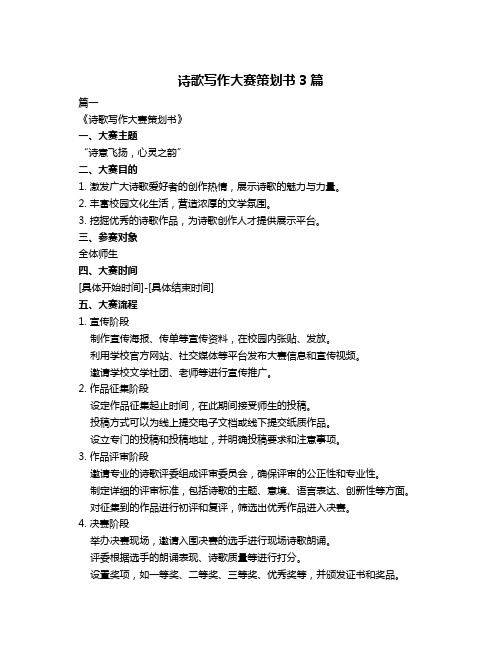 诗歌写作大赛策划书 3 篇

篇一

《诗歌写作大赛策划书》

一、大赛主题

“诗意飞扬，心灵之韵”

二、大赛目的

1. 激发广大诗歌爱好者的创作热情，展示诗歌的魅力与力量。

2. 丰富校园文化生活，营造浓厚的文学氛围。

3. 挖掘优秀的诗歌作品，为诗歌创作人才提供展示平台。

三、参赛对象

全体师生

四、大赛时间

[具体开始时间]-[具体结束时间]

五、大赛流程

1. 宣传阶段

制作宣传海报、传单等宣传资料，在校园内张贴、发放。

利用学校官方网站、社交媒体等平台发布大赛信息和宣传视频。

邀请学校文学社团、老师等进行宣传推广。

2. 作品征集阶段

设定作品征集起止时间，在此期间接受师生的投稿。

投稿方式可以为线上提交电子文档或线下提交纸质作品。

设立专门的投稿和投稿地址，并明确投稿要求和注意事项。

3. 作品评审阶段

邀请专业的诗歌评委组成评审委员会，确保评审的公正性和专业性。

制定详细的评审标准，包括诗歌的主题、意境、语言表达、创新性等方面。

对征集到的作品进行初评和复评，筛选出优秀作品进入决赛。

4. 决赛阶段

举办决赛现场，邀请入围决赛的选手进行现场诗歌朗诵。

评委根据选手的朗诵表现、诗歌质量等进行打分。

设置奖项，如一等奖、二等奖、三等奖、优秀奖等，并颁发证书和奖品。